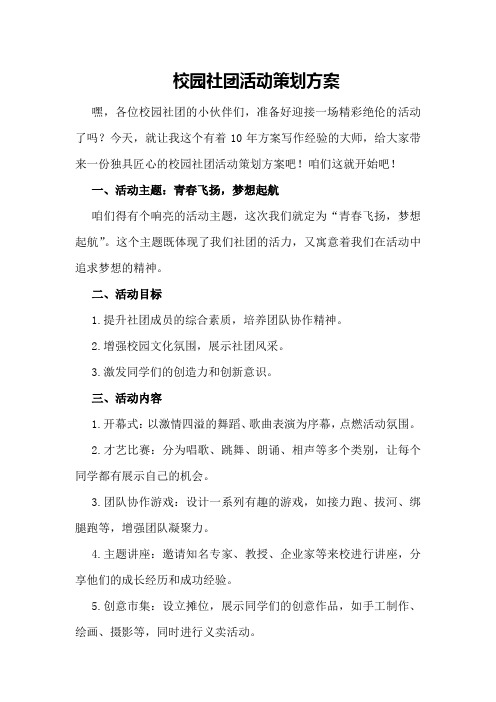 校园社团活动策划方案

嘿，各位校园社团的小伙伴们，准备好迎接一场精彩绝伦的活动了吗？今天，就让我这个有着 10 年方案写作经验的大师，给大家带来一份独具匠心的校园社团活动策划方案吧！咱们这就开始吧！

一、活动主题：青春飞扬，梦想起航

咱们得有个响亮的活动主题，这次我们就定为“青春飞扬，梦想起航”。这个主题既体现了我们社团的活力，又寓意着我们在活动中追求梦想的精神。

二、活动目标

1.提升社团成员的综合素质，培养团队协作精神。

2.增强校园文化氛围，展示社团风采。

3.激发同学们的创造力和创新意识。

三、活动内容

1.开幕式：以激情四溢的舞蹈、歌曲表演为序幕，点燃活动氛围。

2.才艺比赛：分为唱歌、跳舞、朗诵、相声等多个类别，让每个同学都有展示自己的机会。

3.团队协作游戏：设计一系列有趣的游戏，如接力跑、拔河、绑腿跑等，增强团队凝聚力。

4.主题讲座：邀请知名专家、教授、企业家等来校进行讲座，分享他们的成长经历和成功经验。

5.创意市集：设立摊位，展示同学们的创意作品，如手工制作、绘画、摄影等，同时进行义卖活动。